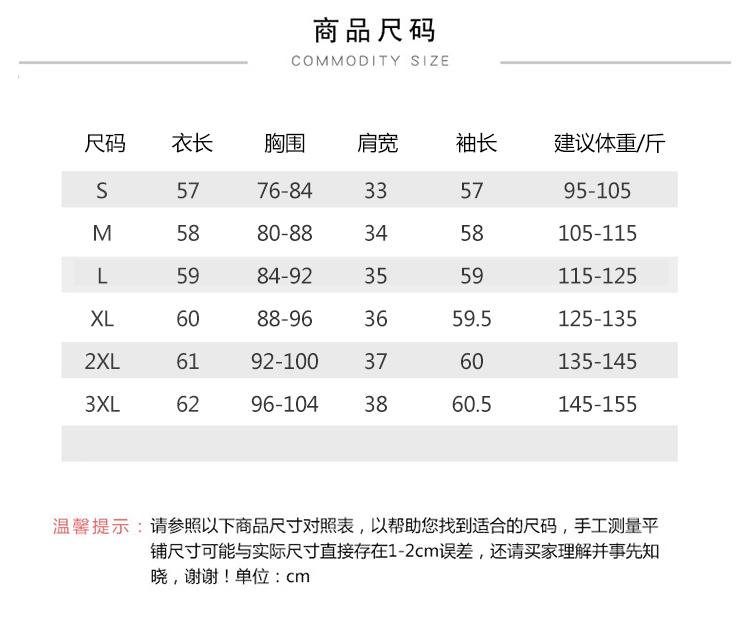 商品尺码
COMMODITY SIZE

| 尺码 | 衣长 | 胸围 | 肩宽 | 袖长 | 建议体重/斤 |
|---|---|---|---|---|---|
| S | 57 | 76-84 | 33 | 57 | 95-105 |
| M | 58 | 80-88 | 34 | 58 | 105-115 |
| L | 59 | 84-92 | 35 | 59 | 115-125 |
| XL | 60 | 88-96 | 36 | 59.5 | 125-135 |
| 2XL | 61 | 92-100 | 37 | 60 | 135-145 |
| 3XL | 62 | 96-104 | 38 | 60.5 | 145-155 |

温馨提示：请参照以下商品尺寸对照表，以帮助您找到适合的尺码，手工测量平铺尺寸可能与实际尺寸直接存在1-2cm误差，还请买家理解并事先知晓，谢谢！单位：cm